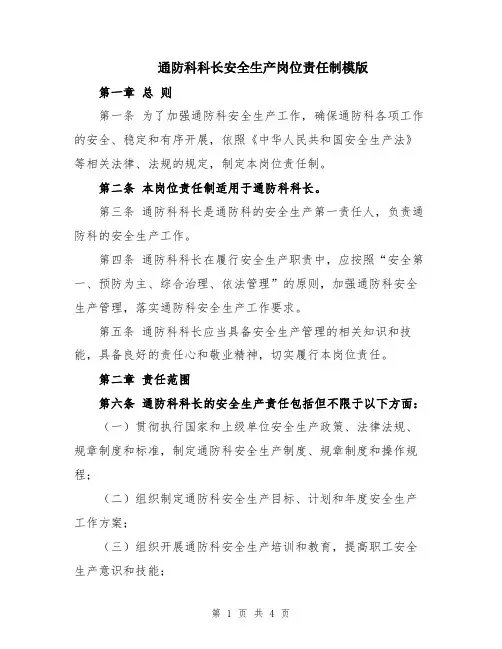 通防科科长安全生产岗位责任制模版

第一章 总 则

第一条 为了加强通防科安全生产工作，确保通防科各项工作的安全、稳定和有序开展，依照《中华人民共和国安全生产法》等相关法律、法规的规定，制定本岗位责任制。

第二条 本岗位责任制适用于通防科科长。

第三条 通防科科长是通防科的安全生产第一责任人，负责通防科的安全生产工作。

第四条 通防科科长在履行安全生产职责中，应按照“安全第一、预防为主、综合治理、依法管理”的原则，加强通防科安全生产管理，落实通防科安全生产工作要求。

第五条 通防科科长应当具备安全生产管理的相关知识和技能，具备良好的责任心和敬业精神，切实履行本岗位责任。

第二章 责任范围

第六条 通防科科长的安全生产责任包括但不限于以下方面：

（一）贯彻执行国家和上级单位安全生产政策、法律法规、规章制度和标准，制定通防科安全生产制度、规章制度和操作规程；

（二）组织制定通防科安全生产目标、计划和年度安全生产工作方案；

（三）组织开展通防科安全生产培训和教育，提高职工安全生产意识和技能；

第 1 页 共 4 页